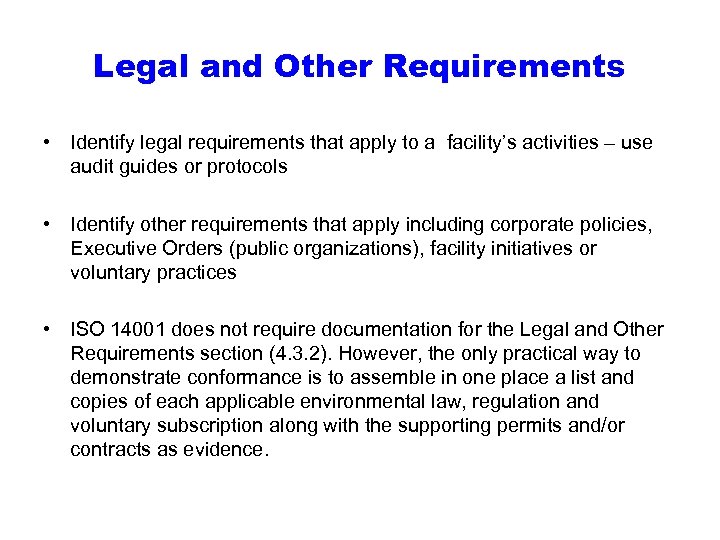 Legal and Other Requirements

• Identify legal requirements that apply to a facility's activities – use audit guides or protocols

• Identify other requirements that apply including corporate policies, Executive Orders (public organizations), facility initiatives or voluntary practices

• ISO 14001 does not require documentation for the Legal and Other Requirements section (4.3.2). However, the only practical way to demonstrate conformance is to assemble in one place a list and copies of each applicable environmental law, regulation and voluntary subscription along with the supporting permits and/or contracts as evidence.